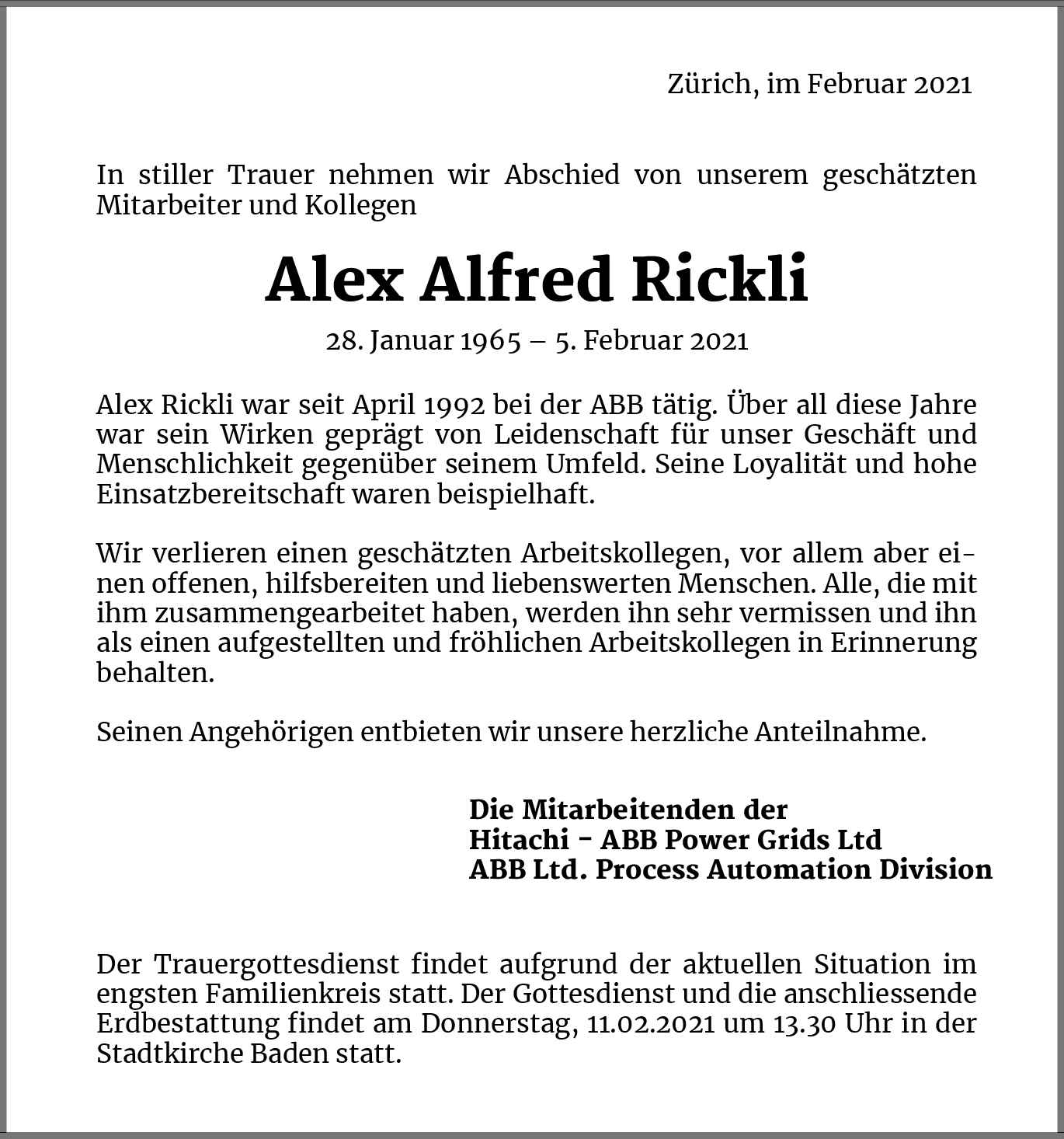 Zürich, im Februar 2021

In stiller Trauer nehmen wir Abschied von unserem geschätzten Mitarbeiter und Kollegen

Alex Alfred Rickli

28. Januar 1965 – 5. Februar 2021

Alex Rickli war seit April 1992 bei der ABB tätig. Über all diese Jahre war sein Wirken geprägt von Leidenschaft für unser Geschäft und Menschlichkeit gegenüber seinem Umfeld. Seine Loyalität und hohe Einsatzbereitschaft waren beispielhaft.

Wir verlieren einen geschätzten Arbeitskollegen, vor allem aber einen offenen, hilfsbereiten und liebenswerten Menschen. Alle, die mit ihm zusammengearbeitet haben, werden ihn sehr vermissen und ihn als einen aufgestellten und fröhlichen Arbeitskollegen in Erinnerung behalten.

Seinen Angehörigen entbieten wir unsere herzliche Anteilnahme.

Die Mitarbeitenden der
Hitachi - ABB Power Grids Ltd
ABB Ltd. Process Automation Division

Der Trauergottesdienst findet aufgrund der aktuellen Situation im engsten Familienkreis statt. Der Gottesdienst und die anschliessende Erdbestattung findet am Donnerstag, 11.02.2021 um 13.30 Uhr in der Stadtkirche Baden statt.